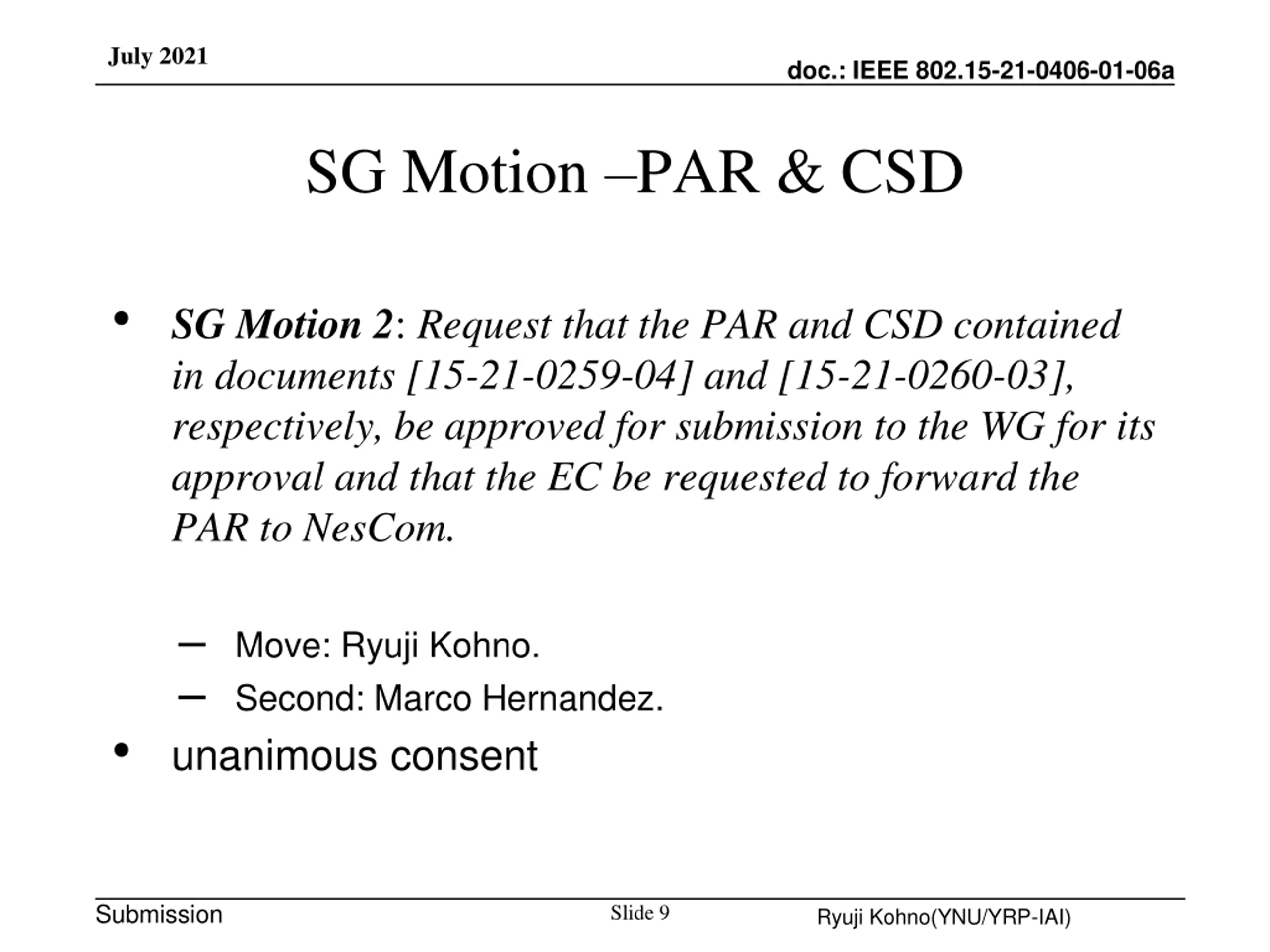 July 2021

doc.: IEEE 802.15-21-0406-01-06a

SG Motion –PAR & CSD

• SG Motion 2: Request that the PAR and CSD contained in documents [15-21-0259-04] and [15-21-0260-03], respectively, be approved for submission to the WG for its approval and that the EC be requested to forward the PAR to NesCom.

– Move: Ryuji Kohno.
– Second: Marco Hernandez.

• unanimous consent

Submission

Slide 9

Ryuji Kohno(YNU/YRP-IAI)